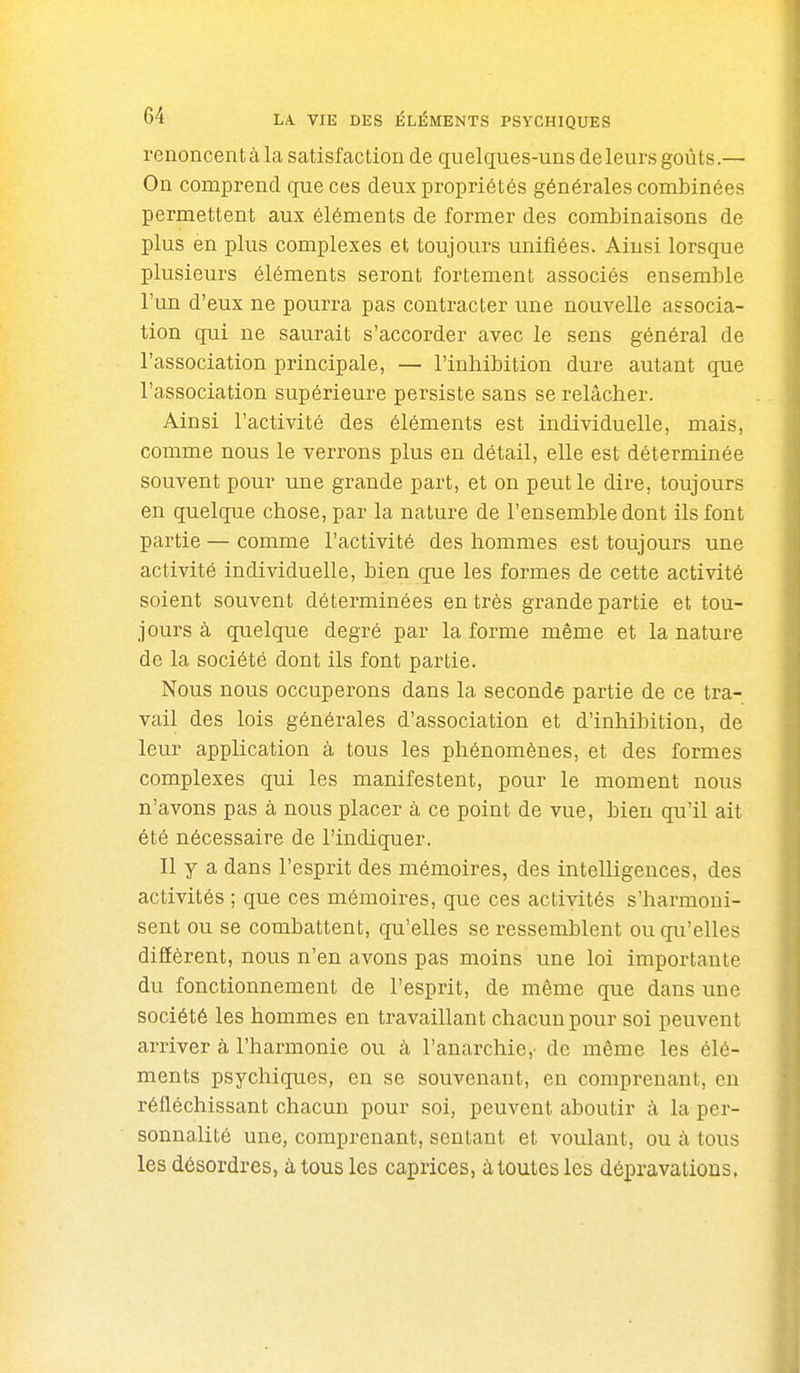 64 LA VIE DES ÉLÉMENTS PSYCHIQUES

renoncent à la satisfaction de quelques-uns de leurs goûts.— On comprend que ces deux propriétés générales combinées permettent aux éléments de former des combinaisons de plus en plus complexes et toujours unifiées. Ainsi lorsque plusieurs éléments seront fortement associés ensemble l'un d'eux ne pourra pas contracter une nouvelle association qui ne saurait s'accorder avec le sens général de l'association principale, — l'inhibition dure autant que l'association supérieure persiste sans se relâcher.

Ainsi l'activité des éléments est individuelle, mais, comme nous le verrons plus en détail, elle est déterminée souvent pour une grande part, et on peut le dire, toujours en quelque chose, par la nature de l'ensemble dont ils font partie — comme l'activité des hommes est toujours une activité individuelle, bien que les formes de cette activité soient souvent déterminées en très grande partie et toujours à quelque degré par la forme même et la nature de la société dont ils font partie.

Nous nous occuperons dans la seconde partie de ce travail des lois générales d'association et d'inhibition, de leur application à tous les phénomènes, et des formes complexes qui les manifestent, pour le moment nous n'avons pas à nous placer à ce point de vue, bien qu'il ait été nécessaire de l'indiquer.

Il y a dans l'esprit des mémoires, des intelligences, des activités ; que ces mémoires, que ces activités s'harmonisent ou se combattent, qu'elles se ressemblent ou qu'elles diffèrent, nous n'en avons pas moins une loi importante du fonctionnement de l'esprit, de même que dans une société les hommes en travaillant chacun pour soi peuvent arriver à l'harmonie ou à l'anarchie, de même les éléments psychiques, en se souvenant, en comprenant, en réfléchissant chacun pour soi, peuvent aboutir à la personnalité une, comprenant, sentant et voulant, ou à tous les désordres, à tous les caprices, à toutes les dépravations.